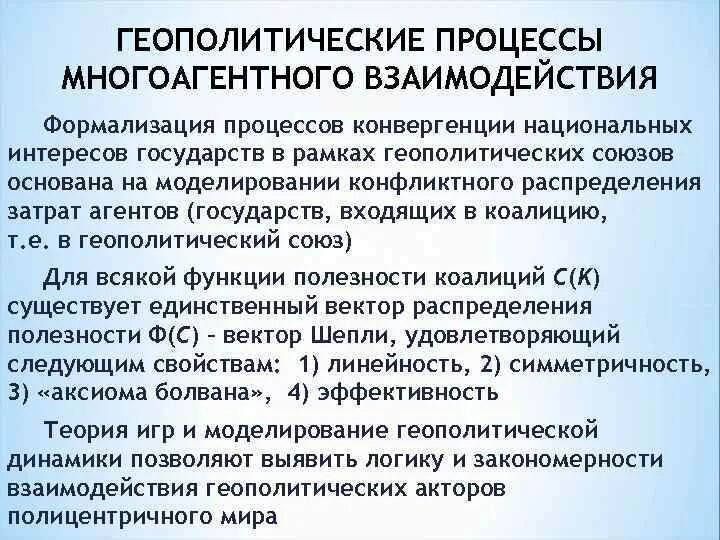 ГЕОПОЛИТИЧЕСКИЕ ПРОЦЕССЫ МНОГОАГЕНТНОГО ВЗАИМОДЕЙСТВИЯ

Формализация процессов конвергенции национальных интересов государств в рамках геополитических союзов основана на моделировании конфликтного распределения затрат агентов (государств, входящих в коалицию, т.е. в геополитический союз)

Для всякой функции полезности коалиций $C(K)$ существует единственный вектор распределения полезности $Ф(C)$ – вектор Шепли, удовлетворяющий следующим свойствам: 1) линейность, 2) симметричность, 3) «аксиома болвана», 4) эффективность

Теория игр и моделирование геополитической динамики позволяют выявить логику и закономерности взаимодействия геополитических акторов полицентричного мира